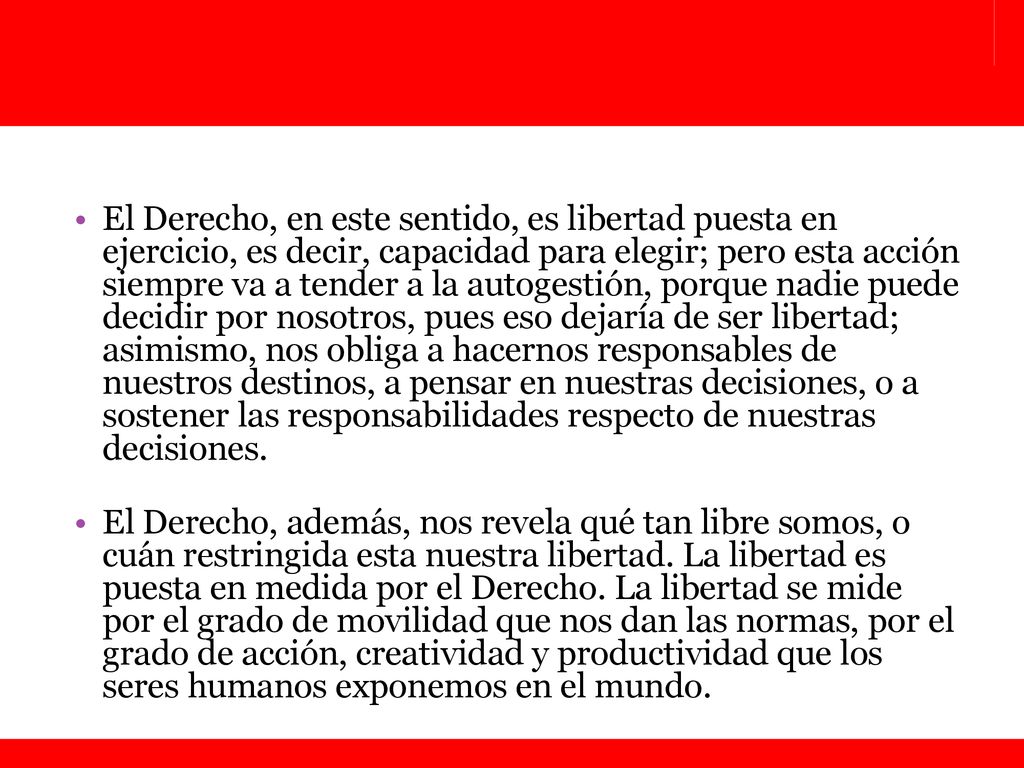 • El Derecho, en este sentido, es libertad puesta en ejercicio, es decir, capacidad para elegir; pero esta acción siempre va a tender a la autogestión, porque nadie puede decidir por nosotros, pues eso dejaría de ser libertad; asimismo, nos obliga a hacernos responsables de nuestros destinos, a pensar en nuestras decisiones, o a sostener las responsabilidades respecto de nuestras decisiones.

• El Derecho, además, nos revela qué tan libre somos, o cuán restringida esta nuestra libertad. La libertad es puesta en medida por el Derecho. La libertad se mide por el grado de movilidad que nos dan las normas, por el grado de acción, creatividad y productividad que los seres humanos exponemos en el mundo.